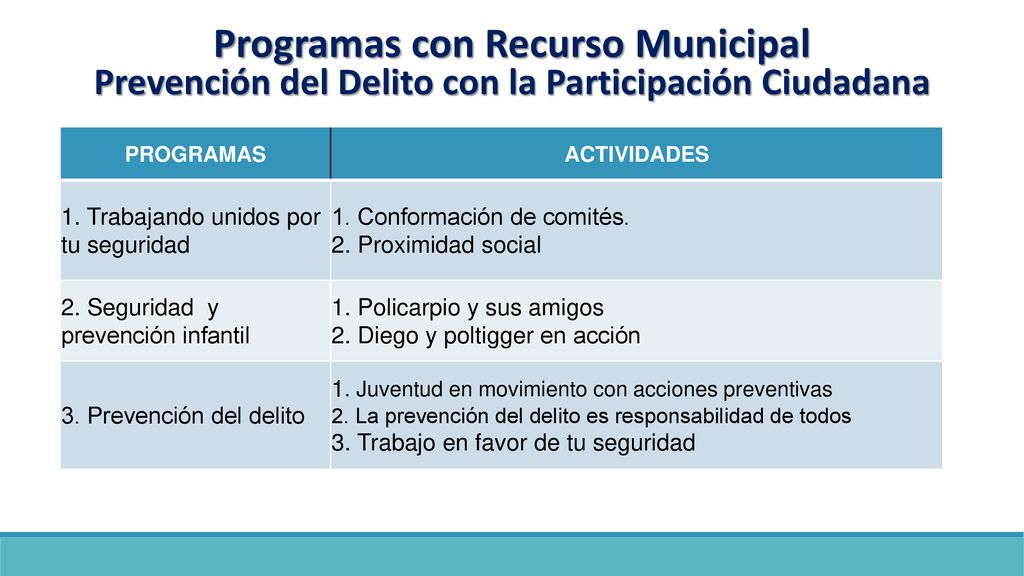 Programas con Recurso Municipal
Prevención del Delito con la Participación Ciudadana

| PROGRAMAS | ACTIVIDADES |
|---|---|
| 1. Trabajando unidos por tu seguridad | 1. Conformación de comités. 2. Proximidad social |
| 2. Seguridad y prevención infantil | 1. Policarpio y sus amigos 2. Diego y poltigger en acción |
| 3. Prevención del delito | 1. Juventud en movimiento con acciones preventivas 2. La prevención del delito es responsabilidad de todos 3. Trabajo en favor de tu seguridad |